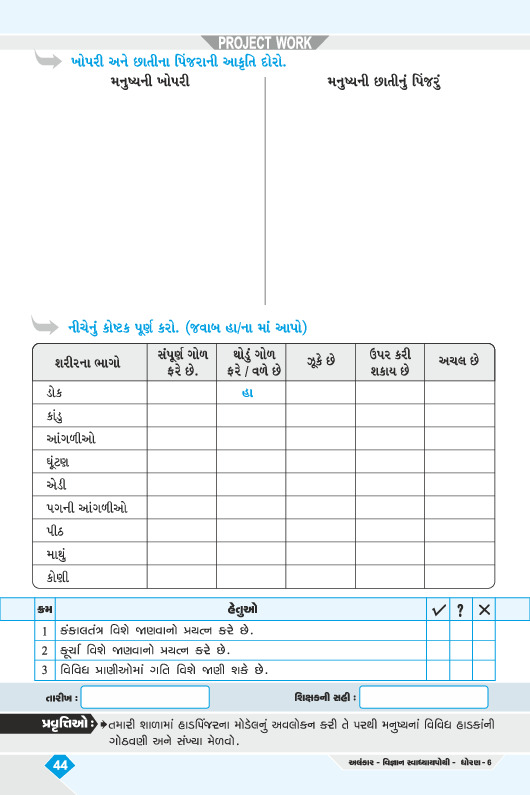 PROJECT WORK

ખોપરી અને છાતીના પિંજરાની આકૃતિ દોરો.

મનુષ્યની ખોપરી

મનુષ્યની છાતીનું પિંજરું

નીચેનું કોષ્ટક પૂર્ણ કરો. (જવાબ હા/ના માં આપો)

| શરીરના ભાગો | સંપૂર્ણ ગોળ ફરે છે. | થોડું ગોળ ફરે / વળે છે | ઝૂકે છે | ઉપર કરી શકાય છે | અચલ છે |
|---|---|---|---|---|---|
| ડોક | | હા | | | |
| કાંડુ | | | | | |
| આંગળીઓ | | | | | |
| ઘૂંટણ | | | | | |
| એડી | | | | | |
| પગની આંગળીઓ | | | | | |
| પીઠ | | | | | |
| માથું | | | | | |
| કોણી | | | | | |

| ક્રમ | હેતુઓ | ✓ | ? | ✕ |
|---|---|---|---|---|
| 1 | કંકાલતંત્ર વિશે જાણવાનો પ્રયત્ન કરે છે. | | | |
| 2 | કૂર્ચા વિશે જાણવાનો પ્રયત્ન કરે છે. | | | |
| 3 | વિવિધ પ્રાણીઓમાં ગતિ વિશે જાણી શકે છે. | | | |

તારીખ :

શિક્ષકની સહી :

પ્રવૃત્તિઓ : તમારી શાળામાં હાડપિંજરના મોડેલનું અવલોકન કરી તે પરથી મનુષ્યનાં વિવિધ હાડકાંની ગોઠવણી અને સંખ્યા મેળવો.

44

અલંકાર - વિજ્ઞાન સ્વાધ્યાયપોથી - ધોરણ - 6